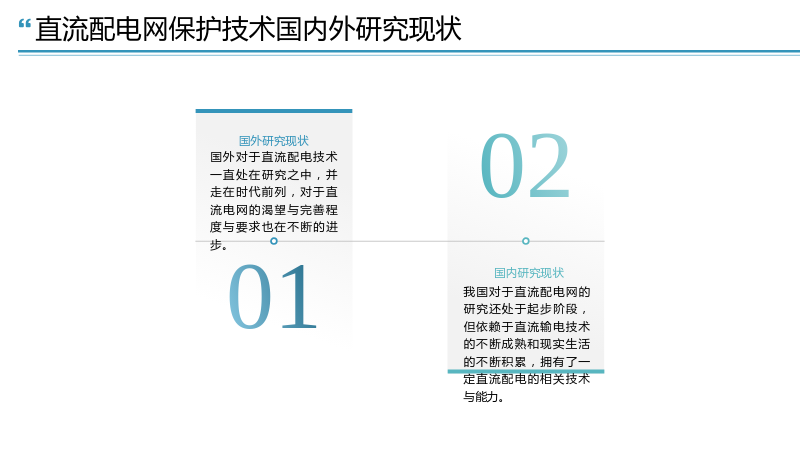 “直流配电网保护技术国内外研究现状

国外研究现状

国外对于直流配电技术一直处在研究之中，并走在时代前列，对于直流电网的渴望与完善程度与要求也在不断的进步。

01

02

国内研究现状

我国对于直流配电网的研究还处于起步阶段，但依赖于直流输电技术的不断成熟和现实生活的不断积累，拥有了一定直流配电的相关技术与能力。